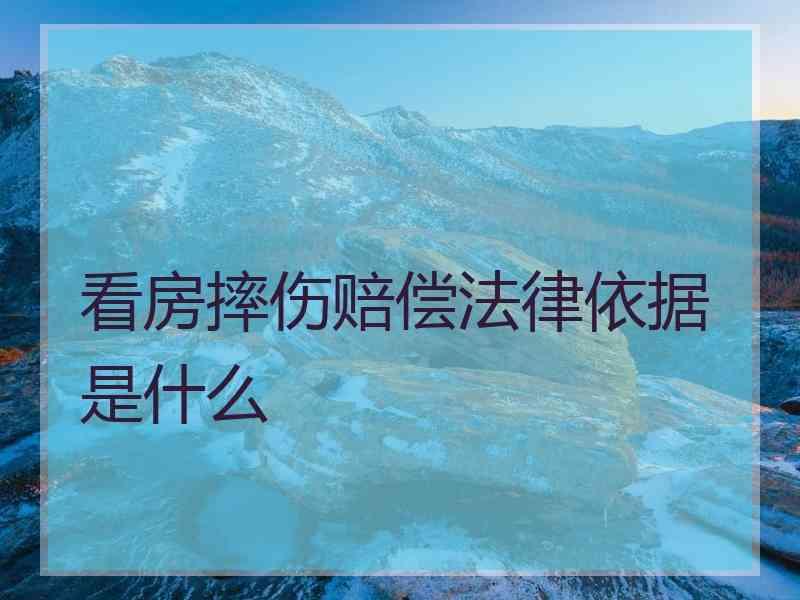 看房摔伤赔偿法律依据是什么